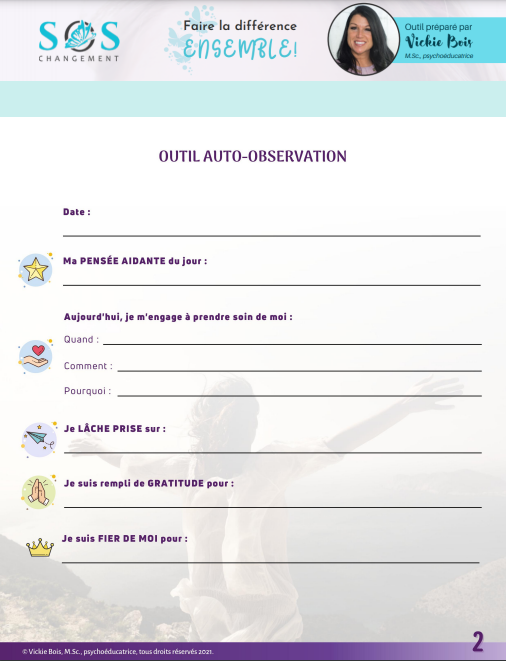 SOS
CHANGEMENT

Faire la différence
ENSEMBLE!

Outil préparé par
Vickie Bois
M.Sc., psychoéducatrice

OUTIL AUTO-OBSERVATION

Date :

Ma PENSÉE AIDANTE du jour :

Aujourd'hui, je m'engage à prendre soin de moi :

Quand :

Comment :

Pourquoi :

Je LÂCHE PRISE sur :

Je suis rempli de GRATITUDE pour :

Je suis FIER DE MOI pour :

© Vickie Bois, M.Sc., psychoéducatrice, tous droits réservés 2021.

2